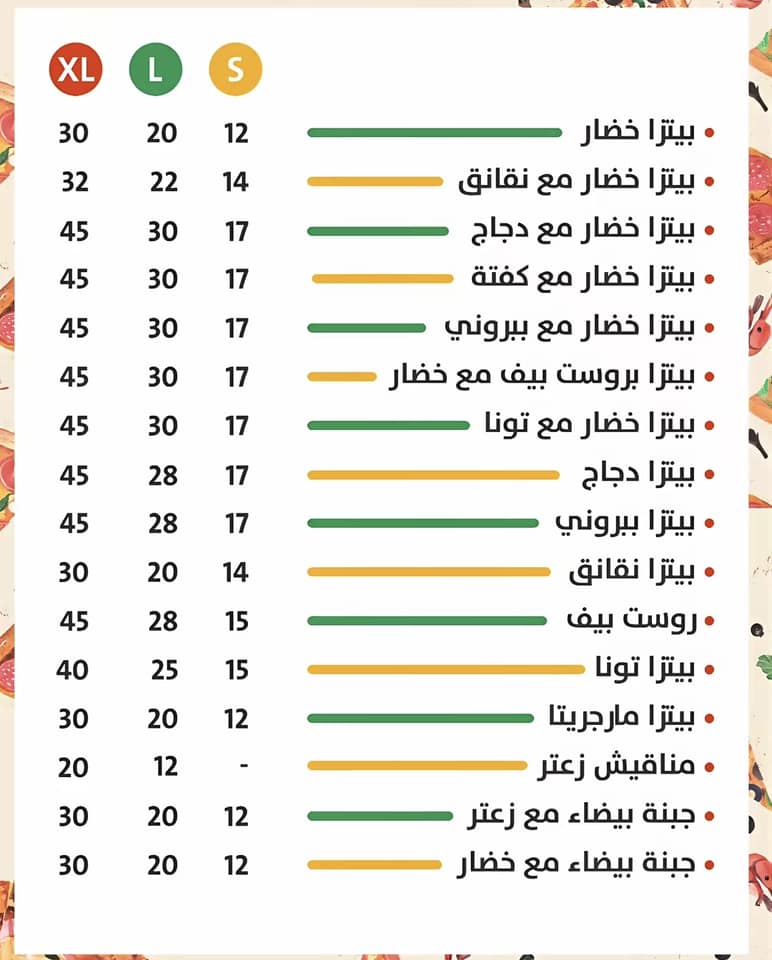 | XL | L | S | |
|---|---|---|---|
| 30 | 20 | 12 | بيتزا خضار |
| 32 | 22 | 14 | بيتزا خضار مع نقانق |
| 45 | 30 | 17 | بيتزا خضار مع دجاج |
| 45 | 30 | 17 | بيتزا خضار مع كفتة |
| 45 | 30 | 17 | بيتزا خضار مع ببروني |
| 45 | 30 | 17 | بيتزا بروست بيف مع خضار |
| 45 | 30 | 17 | بيتزا خضار مع تونا |
| 45 | 28 | 17 | بيتزا دجاج |
| 45 | 28 | 17 | بيتزا ببروني |
| 30 | 20 | 14 | بيتزا نقانق |
| 45 | 28 | 15 | روست بيف |
| 40 | 25 | 15 | بيتزا تونا |
| 30 | 20 | 12 | بيتزا مارجريتا |
| 20 | 12 | - | مناقيش زعتر |
| 30 | 20 | 12 | جبنة بيضاء مع زعتر |
| 30 | 20 | 12 | جبنة بيضاء مع خضار |